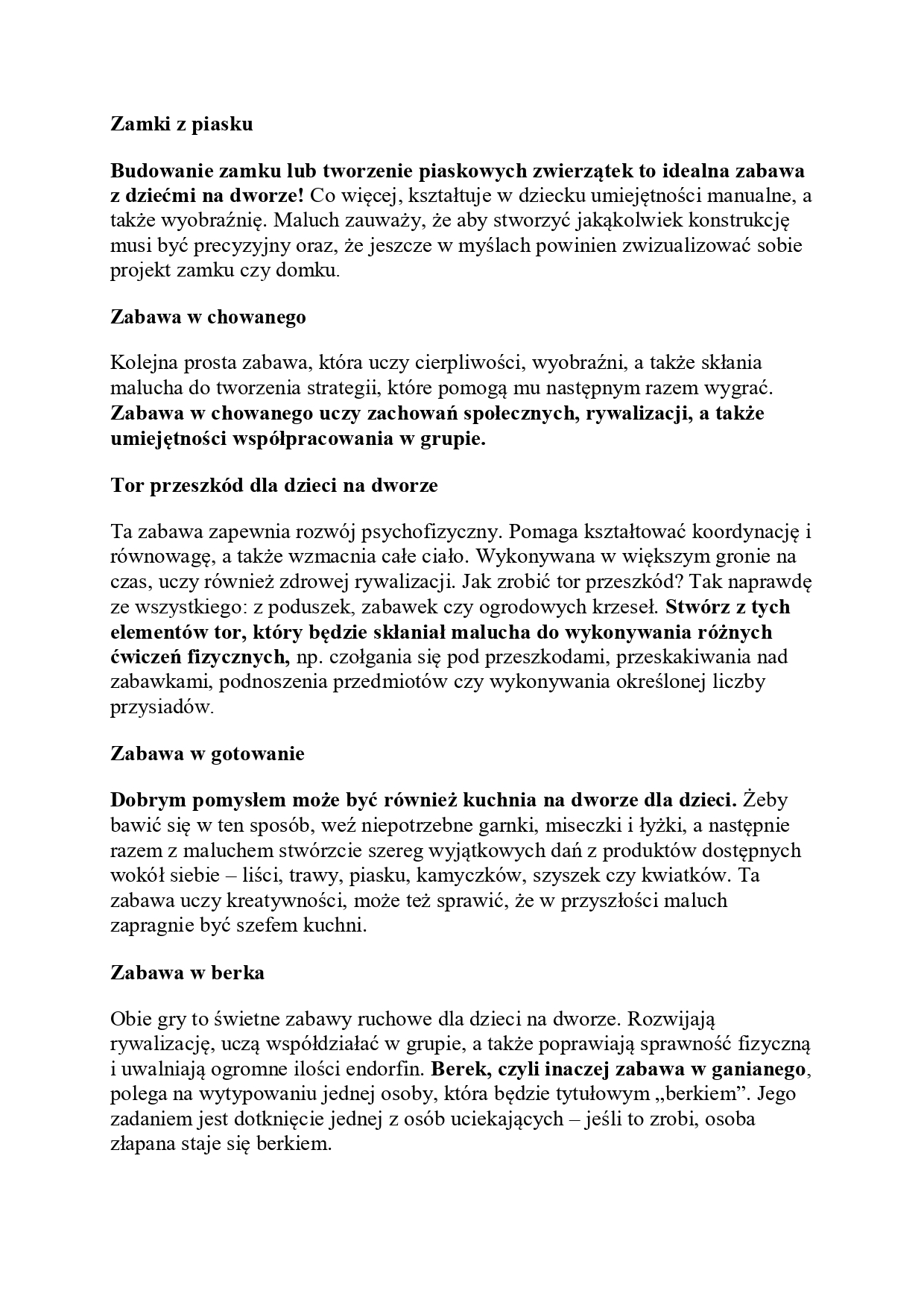 Zamki z piasku

Budowanie zamku lub tworzenie piaskowych zwierzątek to idealna zabawa z dziećmi na dworze! Co więcej, kształtuje w dziecku umiejętności manualne, a także wyobraźnię. Maluch zauważy, że aby stworzyć jakąkolwiek konstrukcję musi być precyzyjny oraz, że jeszcze w myślach powinien zwizualizować sobie projekt zamku czy domku.

Zabawa w chowanego

Kolejna prosta zabawa, która uczy cierpliwości, wyobraźni, a także skłania malucha do tworzenia strategii, które pomogą mu następnym razem wygrać. Zabawa w chowanego uczy zachowań społecznych, rywalizacji, a także umiejętności współpracowania w grupie.

Tor przeszkód dla dzieci na dworze

Ta zabawa zapewnia rozwój psychofizyczny. Pomaga kształtować koordynację i równowagę, a także wzmacnia całe ciało. Wykonywana w większym gronie na czas, uczy również zdrowej rywalizacji. Jak zrobić tor przeszkód? Tak naprawdę ze wszystkiego: z poduszek, zabawek czy ogrodowych krzeseł. Stwórz z tych elementów tor, który będzie skłaniał malucha do wykonywania różnych ćwiczeń fizycznych, np. czołgania się pod przeszkodami, przeskakiwania nad zabawkami, podnoszenia przedmiotów czy wykonywania określonej liczby przysiadów.

Zabawa w gotowanie

Dobrym pomysłem może być również kuchnia na dworze dla dzieci. Żeby bawić się w ten sposób, weź niepotrzebne garnki, miseczki i łyżki, a następnie razem z maluchem stwórzcie szereg wyjątkowych dań z produktów dostępnych wokół siebie – liści, trawy, piasku, kamyczków, szyszek czy kwiatków. Ta zabawa uczy kreatywności, może też sprawić, że w przyszłości maluch zapragnie być szefem kuchni.

Zabawa w berka

Obie gry to świetne zabawy ruchowe dla dzieci na dworze. Rozwijają rywalizację, uczą współdziałać w grupie, a także poprawiają sprawność fizyczną i uwalniają ogromne ilości endorfin. Berek, czyli inaczej zabawa w ganianego, polega na wytypowaniu jednej osoby, która będzie tytułowym „berkiem”. Jego zadaniem jest dotknięcie jednej z osób uciekających – jeśli to zrobi, osoba złapana staje się berkiem.